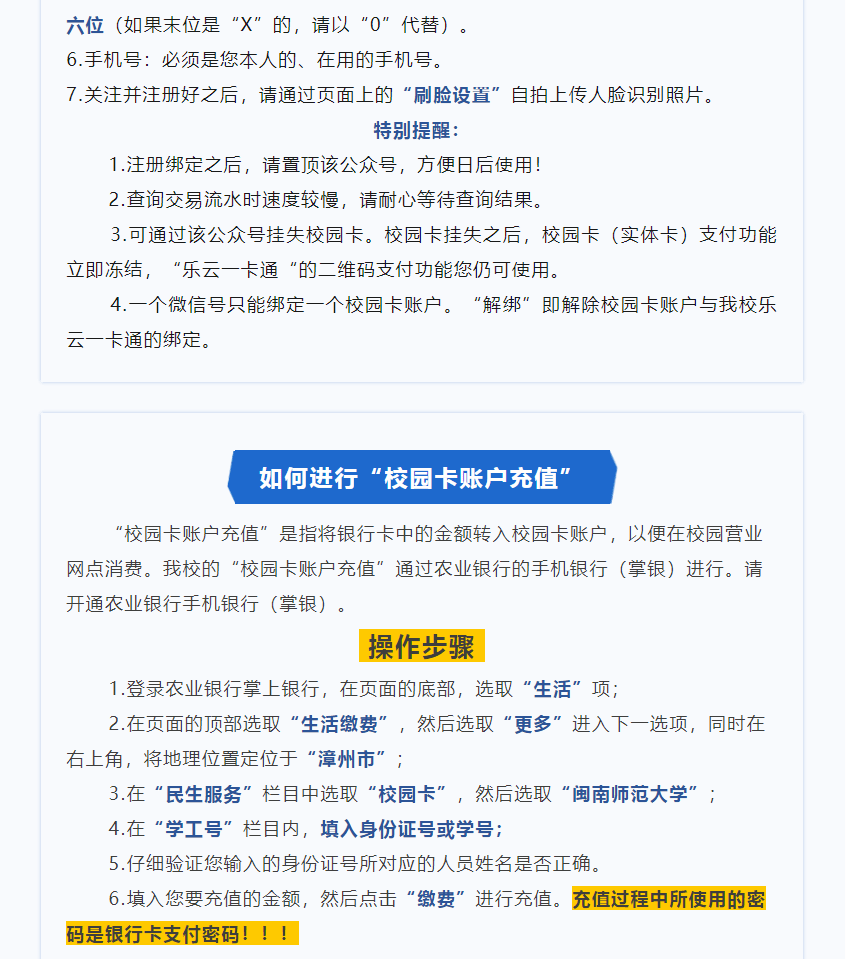 六位（如果末位是“X”的，请以“0”代替）。

6.手机号：必须是您本人的、在用的手机号。

7.关注并注册好之后，请通过页面上的“刷脸设置”自拍上传人脸识别照片。

特别提醒：

1.注册绑定之后，请置顶该公众号，方便日后使用！

2.查询交易流水时速度较慢，请耐心等待查询结果。

3.可通过该公众号挂失校园卡。校园卡挂失之后，校园卡（实体卡）支付功能立即冻结，“乐云一卡通“的二维码支付功能您仍可使用。

4.一个微信号只能绑定一个校园卡账户。“解绑”即解除校园卡账户与我校乐云一卡通的绑定。

如何进行“校园卡账户充值”

“校园卡账户充值”是指将银行卡中的金额转入校园卡账户，以便在校园营业网点消费。我校的“校园卡账户充值”通过农业银行的手机银行（掌银）进行。请开通农业银行手机银行（掌银）。

操作步骤

1.登录农业银行掌上银行，在页面的底部，选取“生活”项；

2.在页面的顶部选取“生活缴费”，然后选取“更多”进入下一选项，同时在右上角，将地理位置定位于“漳州市”；

3.在“民生服务”栏目中选取“校园卡”，然后选取“闽南师范大学”；

4.在“学工号”栏目内，填入身份证号或学号；

5.仔细验证您输入的身份证号所对应的人员姓名是否正确。

6.填入您要充值的金额，然后点击“缴费”进行充值。充值过程中所使用的密码是银行卡支付密码！！！